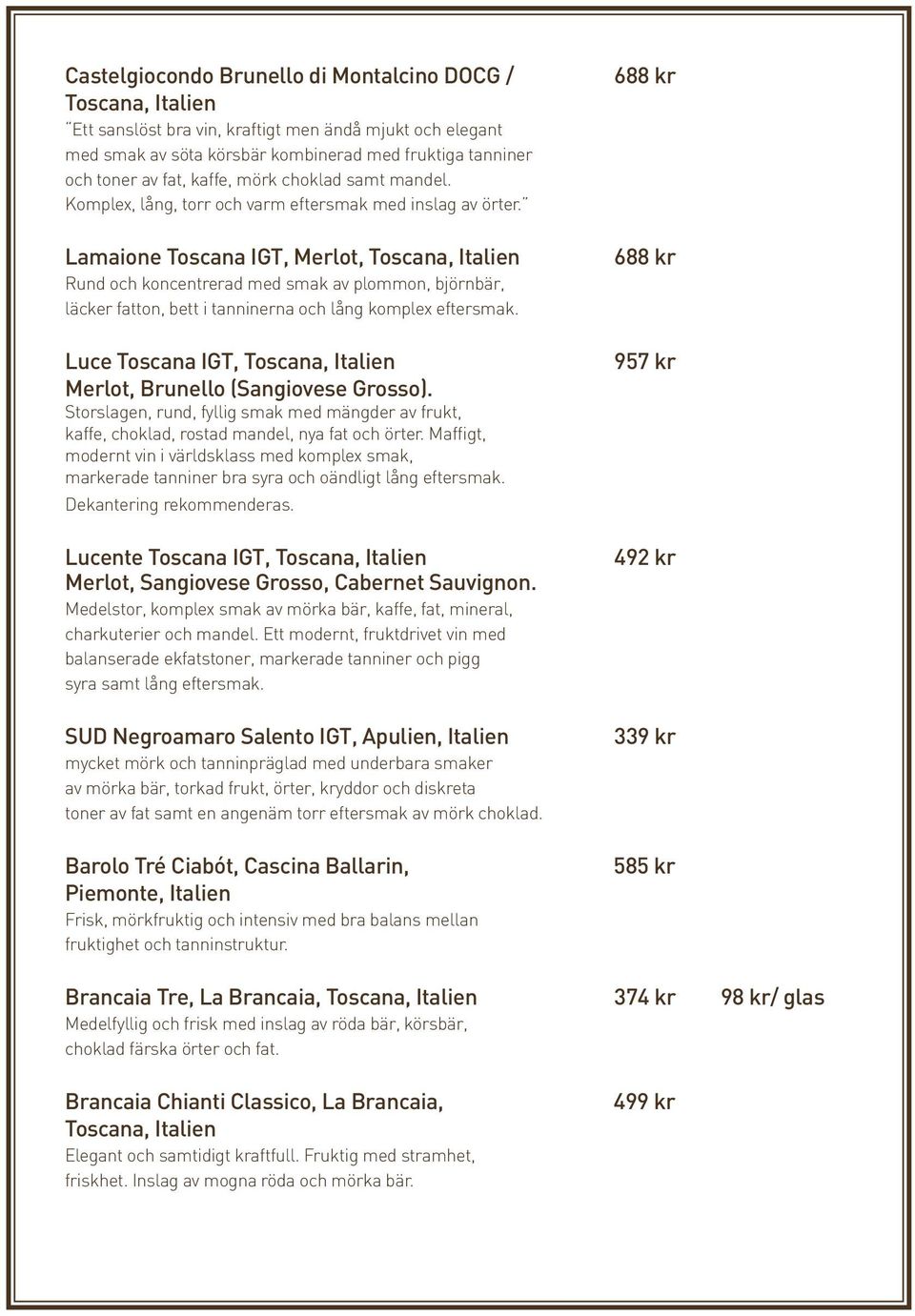 Castelgiocondo Brunello di Montalcino DOCG / Toscana, Italien
688 kr
"Ett sanslöst bra vin, kraftigt men ändå mjukt och elegant med smak av söta körsbär kombinerad med fruktiga tanniner och toner av fat, kaffe, mörk choklad samt mandel. Komplex, lång, torr och varm eftersmak med inslag av örter."

Lamaione Toscana IGT, Merlot, Toscana, Italien
688 kr
Rund och koncentrerad med smak av plommon, björnbär, läcker fatton, bett i tanninerna och lång komplex eftersmak.

Luce Toscana IGT, Toscana, Italien
957 kr
Merlot, Brunello (Sangiovese Grosso).
Storslagen, rund, fyllig smak med mängder av frukt, kaffe, choklad, rostad mandel, nya fat och örter. Maffigt, modernt vin i världsklass med komplex smak, markerade tanniner bra syra och oändligt lång eftersmak.
Dekantering rekommenderas.

Lucente Toscana IGT, Toscana, Italien
492 kr
Merlot, Sangiovese Grosso, Cabernet Sauvignon.
Medelstor, komplex smak av mörka bär, kaffe, fat, mineral, charkuterier och mandel. Ett modernt, fruktdrivet vin med balanserade ekfatstoner, markerade tanniner och pigg syra samt lång eftersmak.

SUD Negroamaro Salento IGT, Apulien, Italien
339 kr
mycket mörk och tanninpräglad med underbara smaker av mörka bär, torkad frukt, örter, kryddor och diskreta toner av fat samt en angenäm torr eftersmak av mörk choklad.

Barolo Tré Ciabót, Cascina Ballarin, Piemonte, Italien
585 kr
Frisk, mörkfruktig och intensiv med bra balans mellan fruktighet och tanninstruktur.

Brancaia Tre, La Brancaia, Toscana, Italien
374 kr
98 kr/ glas
Medelfyllig och frisk med inslag av röda bär, körsbär, choklad färska örter och fat.

Brancaia Chianti Classico, La Brancaia, Toscana, Italien
499 kr
Elegant och samtidigt kraftfull. Fruktig med stramhet, friskhet. Inslag av mogna röda och mörka bär.